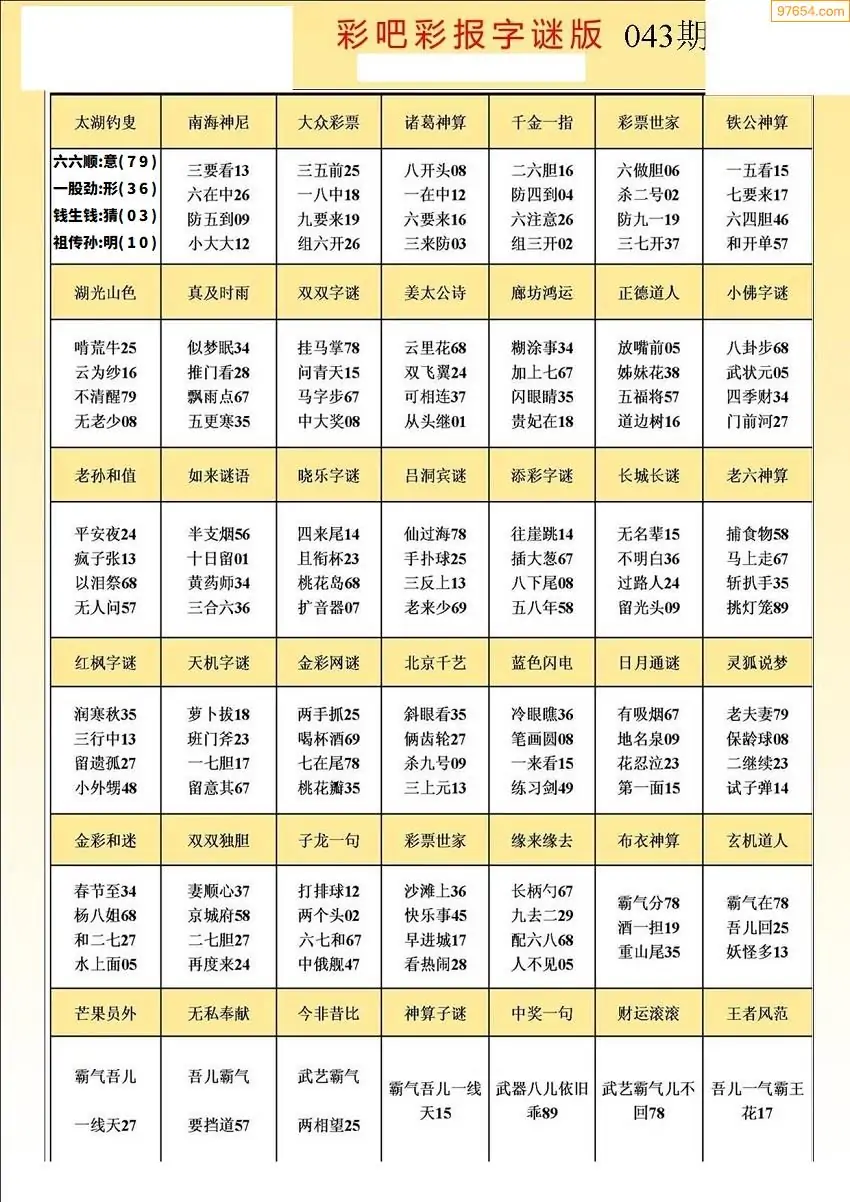 97654.com

彩吧彩报字谜版 043期

| 太湖钓叟 | 南海神尼 | 大众彩票 | 诸葛神算 | 千金一指 | 彩票世家 | 铁公神算 |
|---|---|---|---|---|---|---|
| 六六顺:意(79) 一股劲:形(36) 钱生钱:猜(03) 祖传孙:明(10) | 三要看13 六在中26 防五到09 小大大12 | 三五前25 一八中18 九要来19 组六开26 | 八开头08 一在中12 六要来16 三来防03 | 二六胆16 防四到04 六注意26 组三开02 | 六做胆06 杀二号02 防九一19 三七开37 | 一五看15 七要来17 六四胆46 和开单57 |
| 湖光山色 | 真及时雨 | 双双字谜 | 姜太公诗 | 廊坊鸿运 | 正德道人 | 小佛字谜 |
| 啃荒牛25 云为纱16 不清醒79 无老少08 | 似梦眠34 推门看28 飘雨点67 五更寒35 | 挂马掌78 问青天15 马字步67 中大奖08 | 云里花68 双飞翼24 可相连37 从头继01 | 糊涂事34 加上七67 闪眼睛35 贵妃在18 | 放嘴前05 姊妹花38 五福将57 道边树16 | 八卦步68 武状元05 四季财34 门前河27 |
| 老孙和值 | 如来谜语 | 晓乐字谜 | 吕洞宾谜 | 添彩字谜 | 长城长谜 | 老六神算 |
| 平安夜24 疯子张13 以泪祭68 无人问57 | 半支烟56 十日留01 黄药师34 三合六36 | 四来尾14 且衔杯23 桃花岛68 扩音器07 | 仙过海78 手扑球25 三反上13 老来少69 | 往崖跳14 插大葱67 八下尾08 五八年58 | 无名辈15 不明白36 过路人24 留光头09 | 捕食物58 马上走67 斩扒手35 挑灯笼89 |
| 红枫字谜 | 天机字谜 | 金彩网谜 | 北京千艺 | 蓝色闪电 | 日月通谜 | 灵狐说梦 |
| 润寒秋35 三行中13 留遗孤27 小外甥48 | 萝卜拔18 班门斧23 一七胆17 留意其67 | 两手抓25 喝杯酒69 七在尾78 桃花瓣35 | 斜眼看35 俩齿轮27 杀九号09 三上元13 | 冷眼瞧36 笔画圆08 一来看15 练习剑49 | 有吸烟67 地名泉09 花忍泣23 第一面15 | 老夫妻79 保龄球08 二继续23 试子弹14 |
| 金彩和迷 | 双双独胆 | 子龙一句 | 彩票世家 | 缘来缘去 | 布衣神算 | 玄机道人 |
| 春节至34 杨八姐68 和二七27 水上面05 | 妻顺心37 京城府58 二七胆27 再度来24 | 打排球12 两个头02 六七和67 中俄舰47 | 沙滩上36 快乐事45 早进城17 看热闹28 | 长柄勺67 九去二29 配六八68 人不见05 | 霸气分78 酒一担19 重山尾35 | 霸气在78 吾儿回25 妖怪多13 |
| 芒果员外 | 无私奉献 | 今非昔比 | 神算子谜 | 中奖一句 | 财运滚滚 | 王者风范 |
| 霸气吾儿 一线天27 | 吾儿霸气 要挡道57 | 武艺霸气 两相望25 | 霸气吾儿一线天15 | 武器八儿依旧乖89 | 武艺霸气儿不回78 | 吾儿一气霸王花17 |